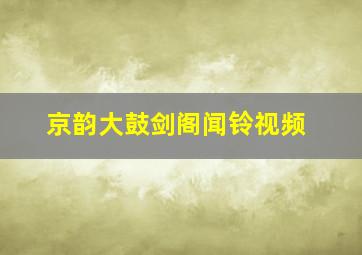 京韵大鼓剑阁闻铃视频